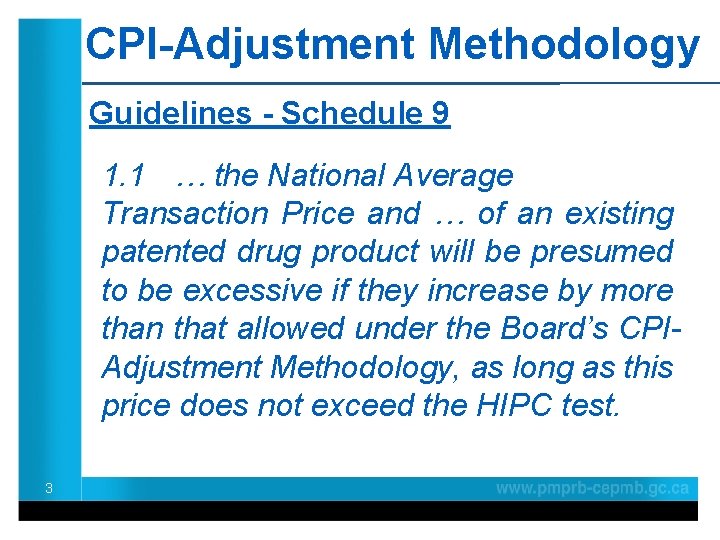 CPI-Adjustment Methodology

Guidelines - Schedule 9

1.1 … the National Average Transaction Price and … of an existing patented drug product will be presumed to be excessive if they increase by more than that allowed under the Board’s CPI-Adjustment Methodology, as long as this price does not exceed the HIPC test.

3

www.pmprb-cepmb.gc.ca